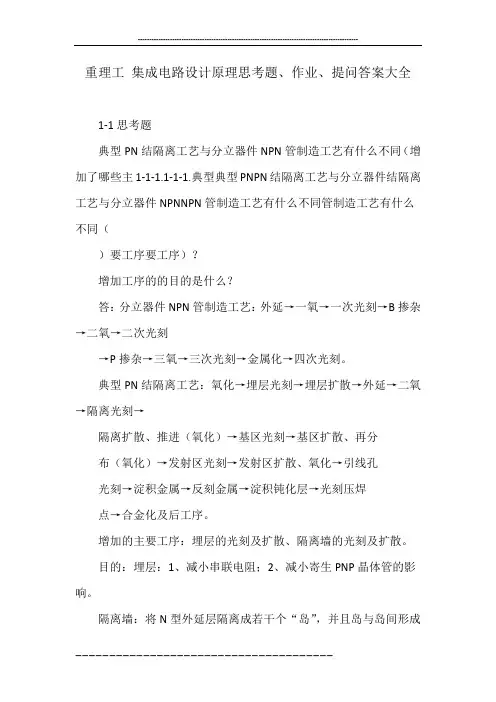 重理工 集成电路设计原理思考题、作业、提问答案大全

1-1 思考题

典型 PN 结隔离工艺与分立器件 NPN 管制造工艺有什么不同（增加了哪些主 1-1-1.1-1-1.典型典型 PNPN 结隔离工艺与分立器件结隔离工艺与分立器件 NPNNPN 管制造工艺有什么不同管制造工艺有什么不同（

）要工序要工序）？

增加工序的的目的是什么？

答：分立器件 NPN 管制造工艺：外延→一氧→一次光刻→B 掺杂→二氧→二次光刻

→P 掺杂→三氧→三次光刻→金属化→四次光刻。

典型 PN 结隔离工艺：氧化→埋层光刻→埋层扩散→外延→二氧→隔离光刻→

隔离扩散、推进（氧化）→基区光刻→基区扩散、再分

布（氧化）→发射区光刻→发射区扩散、氧化→引线孔

光刻→淀积金属→反刻金属→淀积钝化层→光刻压焊

点→合金化及后工序。

增加的主要工序：埋层的光刻及扩散、隔离墙的光刻及扩散。

目的：埋层：1、减小串联电阻；2、减小寄生 PNP 晶体管的影响。

隔离墙：将 N 型外延层隔离成若干个“岛”，并且岛与岛间形成